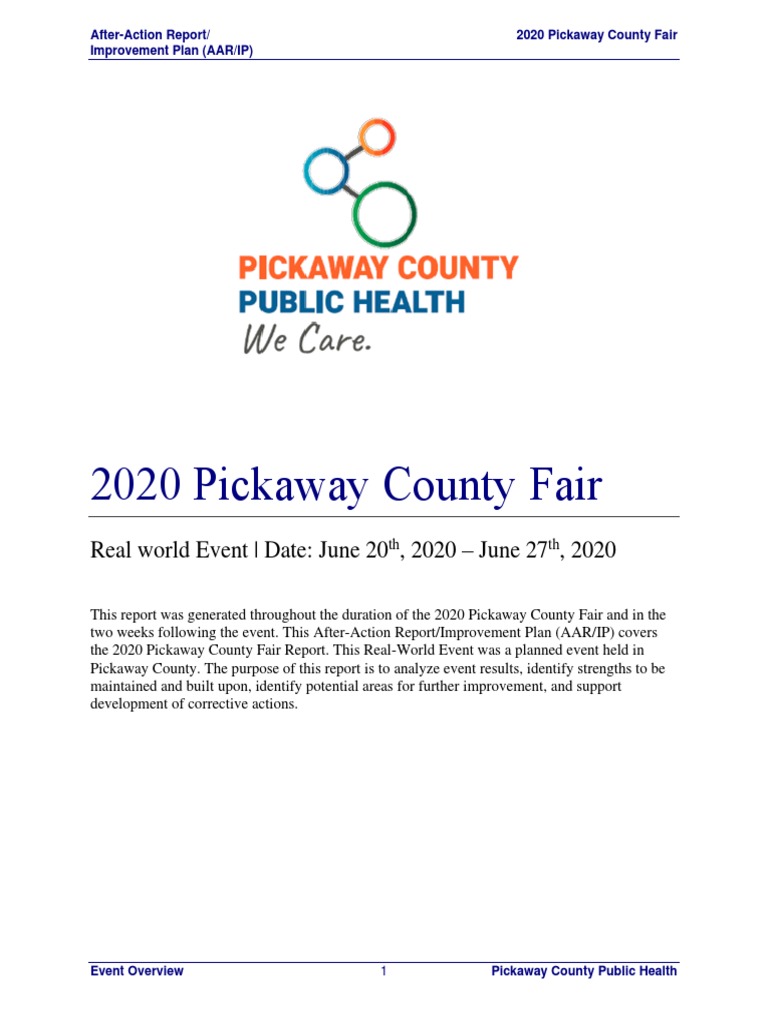 After-Action Report/
Improvement Plan (AAR/IP)

2020 Pickaway County Fair

PICKAWAY COUNTY
PUBLIC HEALTH
We Care.

2020 Pickaway County Fair

Real world Event | Date: June 20$^{th}$, 2020 – June 27$^{th}$, 2020

This report was generated throughout the duration of the 2020 Pickaway County Fair and in the two weeks following the event. This After-Action Report/Improvement Plan (AAR/IP) covers the 2020 Pickaway County Fair Report. This Real-World Event was a planned event held in Pickaway County. The purpose of this report is to analyze event results, identify strengths to be maintained and built upon, identify potential areas for further improvement, and support development of corrective actions.

Event Overview

1

Pickaway County Public Health